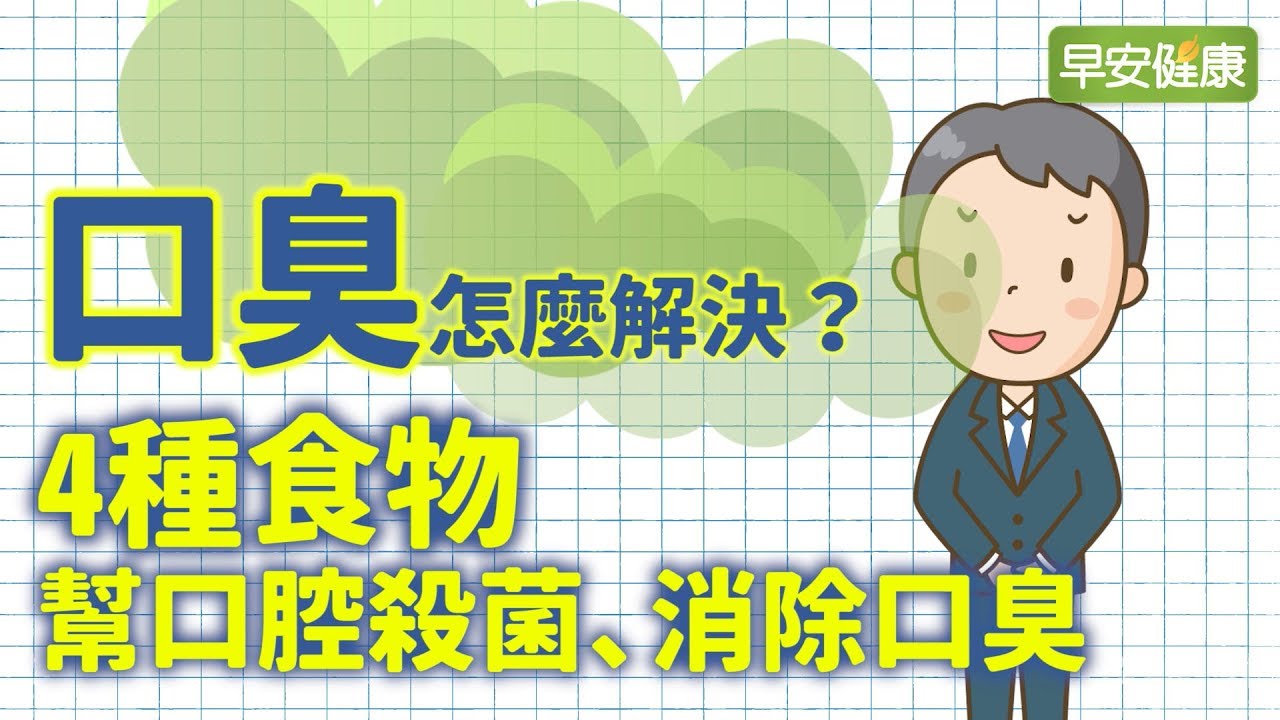 早安健康

口臭怎麼解決？

4種食物
幫口腔殺菌、消除口臭